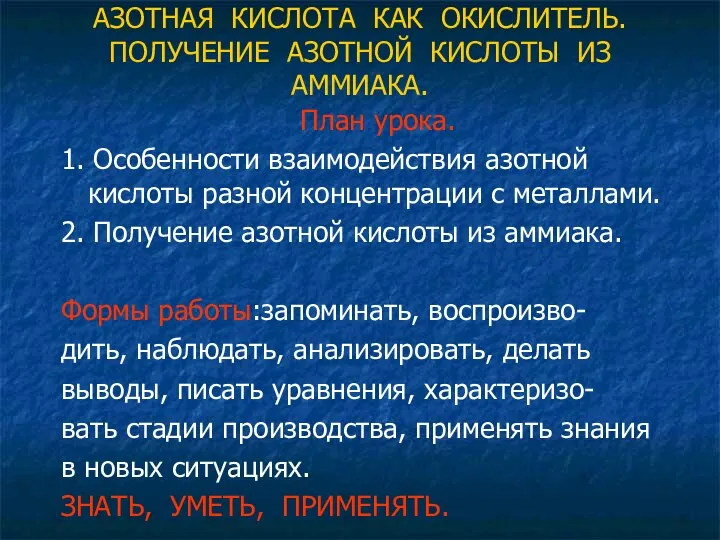 АЗОТНАЯ КИСЛОТА КАК ОКИСЛИТЕЛЬ. ПОЛУЧЕНИЕ АЗОТНОЙ КИСЛОТЫ ИЗ АММИАКА.

План урока.

1. Особенности взаимодействия азотной кислоты разной концентрации с металлами.

2. Получение азотной кислоты из аммиака.

Формы работы:запоминать, воспроизводить, наблюдать, анализировать, делать выводы, писать уравнения, характеризовать стадии производства, применять знания в новых ситуациях.

ЗНАТЬ, УМЕТЬ, ПРИМЕНЯТЬ.